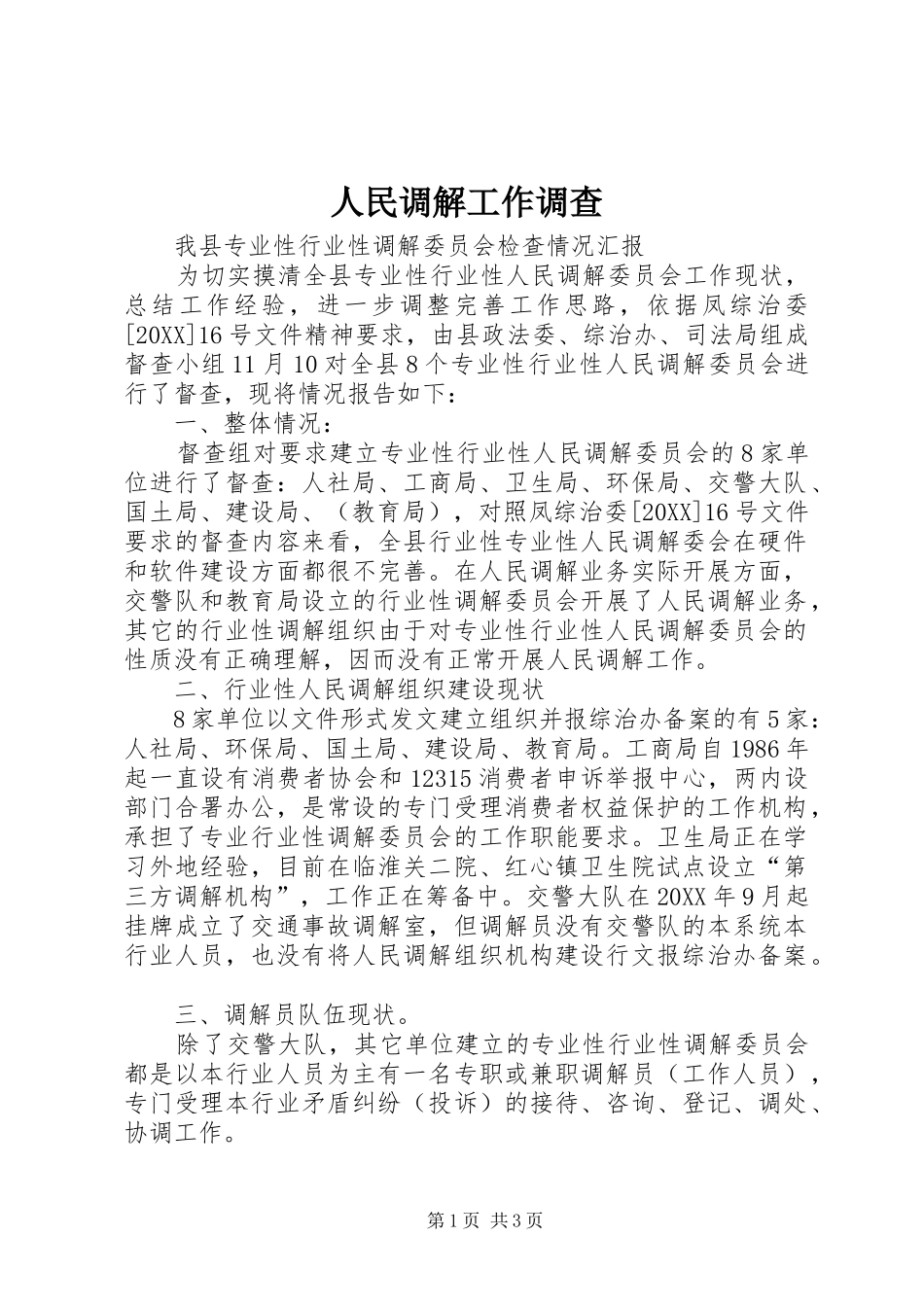 人民调解工作调查

我县专业性行业性调解委员会检查情况汇报

为切实摸清全县专业性行业性人民调解委员会工作现状，总结工作经验，进一步调整完善工作思路，依据凤综治委[20XX]16号文件精神要求，由县政法委、综治办、司法局组成督查小组11月10对全县8个专业性行业性人民调解委员会进行了督查，现将情况报告如下：

一、整体情况：

督查组对要求建立专业性行业性人民调解委员会的8家单位进行了督查：人社局、工商局、卫生局、环保局、交警大队、国土局、建设局、（教育局），对照凤综治委[20XX]16号文件要求的督查内容来看，全县行业性专业性人民调解委会在硬件和软件建设方面都很不完善。在人民调解业务实际开展方面，交警队和教育局设立的行业性调解委员会开展了人民调解业务，其它的行业性调解组织由于对专业性行业性人民调解委员会的性质没有正确理解，因而没有正常开展人民调解工作。

二、行业性人民调解组织建设现状

8家单位以文件形式发文建立组织并报综治办备案的有5家：人社局、环保局、国土局、建设局、教育局。工商局自1986年起一直设有消费者协会和12315消费者申诉举报中心，两内设部门合署办公，是常设的专门受理消费者权益保护的工作机构，承担了专业行业性调解委员会的工作职能要求。卫生局正在学习外地经验，目前在临淮关二院、红心镇卫生院试点设立“第三方调解机构”，工作正在筹备中。交警大队在20XX年9月起挂牌成立了交通事故调解室，但调解员没有交警队的本系统本行业人员，也没有将人民调解组织机构建设行文报综治办备案。

三、调解员队伍现状。

除了交警大队，其它单位建立的专业性行业性调解委员会都是以本行业人员为主有一名专职或兼职调解员（工作人员），专门受理本行业矛盾纠纷（投诉）的接待、咨询、登记、调处、协调工作。

第1页 共3页